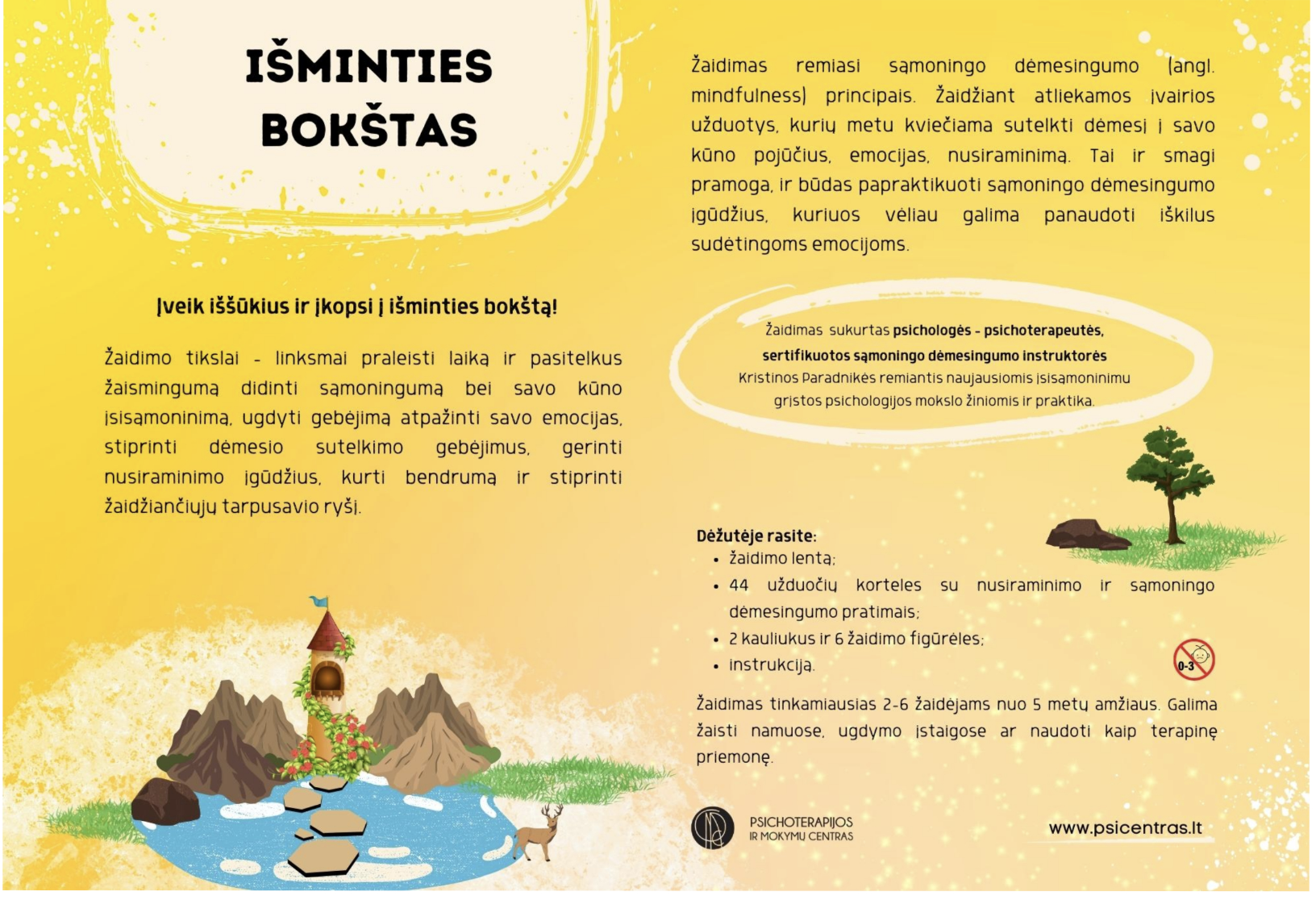 IŠMINTIES BOKŠTAS

Įveik iššūkius ir įkopsi į išminties bokštą!

Žaidimo tikslai - linksmai praleisti laiką ir pasitelkus žaismingumą didinti sąmoningumą bei savo kūno įsisąmoninimą, ugdyti gebėjimą atpažinti savo emocijas, stiprinti dėmesio sutelkimo gebėjimus, gerinti nusiraminimo įgūdžius, kurti bendrumą ir stiprinti žaidžiančiųjų tarpusavio ryšį.

Žaidimas remiasi sąmoningo dėmesingumo (angl. mindfulness) principais. Žaidžiant atliekamos įvairios užduotys, kurių metu kviečiama sutelkti dėmesį į savo kūno pojūčius, emocijas, nusiraminimą. Tai ir smagi pramoga, ir būdas papraktikuoti sąmoningo dėmesingumo įgūdžius, kuriuos vėliau galima panaudoti iškilus sudėtingoms emocijoms.

Žaidimas sukurtas psichologės - psichoterapeutės, sertifikuotos sąmoningo dėmesingumo instruktorės Kristinos Paradnikės remiantis naujausiomis įsisąmoninimu grįstos psichologijos mokslo žiniomis ir praktika.

Dėžutėje rasite:
• žaidimo lentą;
• 44 užduočių korteles su nusiraminimo ir sąmoningo dėmesingumo pratimais;
• 2 kauliukus ir 6 žaidimo figūrėles;
• instrukciją.

0-3

Žaidimas tinkamiausias 2-6 žaidėjams nuo 5 metų amžiaus. Galima žaisti namuose, ugdymo įstaigose ar naudoti kaip terapinę priemonę.

PSICHOTERAPIJOS IR MOKYMŲ CENTRAS

www.psicentras.lt